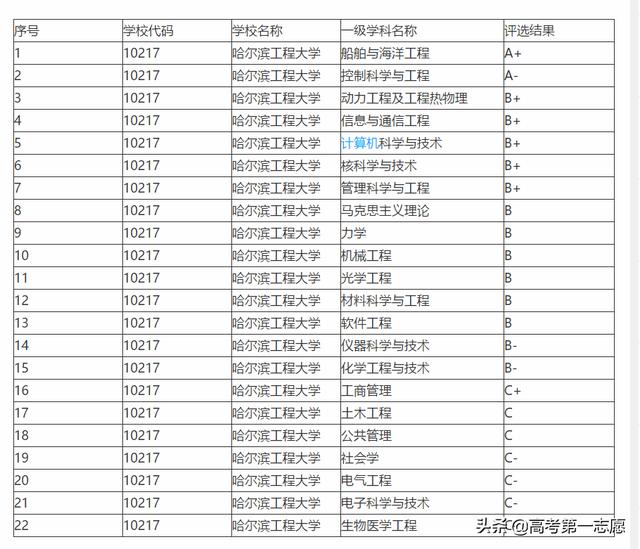 | 序号 | 学校代码 | 学校名称 | 一级学科名称 | 评选结果 |
|---|---|---|---|---|
| 1 | 10217 | 哈尔滨工程大学 | 船舶与海洋工程 | A+ |
| 2 | 10217 | 哈尔滨工程大学 | 控制科学与工程 | A- |
| 3 | 10217 | 哈尔滨工程大学 | 动力工程及工程热物理 | B+ |
| 4 | 10217 | 哈尔滨工程大学 | 信息与通信工程 | B+ |
| 5 | 10217 | 哈尔滨工程大学 | 计算机科学与技术 | B+ |
| 6 | 10217 | 哈尔滨工程大学 | 核科学与技术 | B+ |
| 7 | 10217 | 哈尔滨工程大学 | 管理科学与工程 | B+ |
| 8 | 10217 | 哈尔滨工程大学 | 马克思主义理论 | B |
| 9 | 10217 | 哈尔滨工程大学 | 力学 | B |
| 10 | 10217 | 哈尔滨工程大学 | 机械工程 | B |
| 11 | 10217 | 哈尔滨工程大学 | 光学工程 | B |
| 12 | 10217 | 哈尔滨工程大学 | 材料科学与工程 | B |
| 13 | 10217 | 哈尔滨工程大学 | 软件工程 | B |
| 14 | 10217 | 哈尔滨工程大学 | 仪器科学与技术 | B- |
| 15 | 10217 | 哈尔滨工程大学 | 化学工程与技术 | B- |
| 16 | 10217 | 哈尔滨工程大学 | 工商管理 | C+ |
| 17 | 10217 | 哈尔滨工程大学 | 土木工程 | C |
| 18 | 10217 | 哈尔滨工程大学 | 公共管理 | C |
| 19 | 10217 | 哈尔滨工程大学 | 社会学 | C- |
| 20 | 10217 | 哈尔滨工程大学 | 电气工程 | C- |
| 21 | 10217 | 哈尔滨工程大学 | 电子科学与技术 | C- |
| 22 | 10217 | 哈尔滨工程大学 | 生物医学工程 | |

头条@高考第一志愿